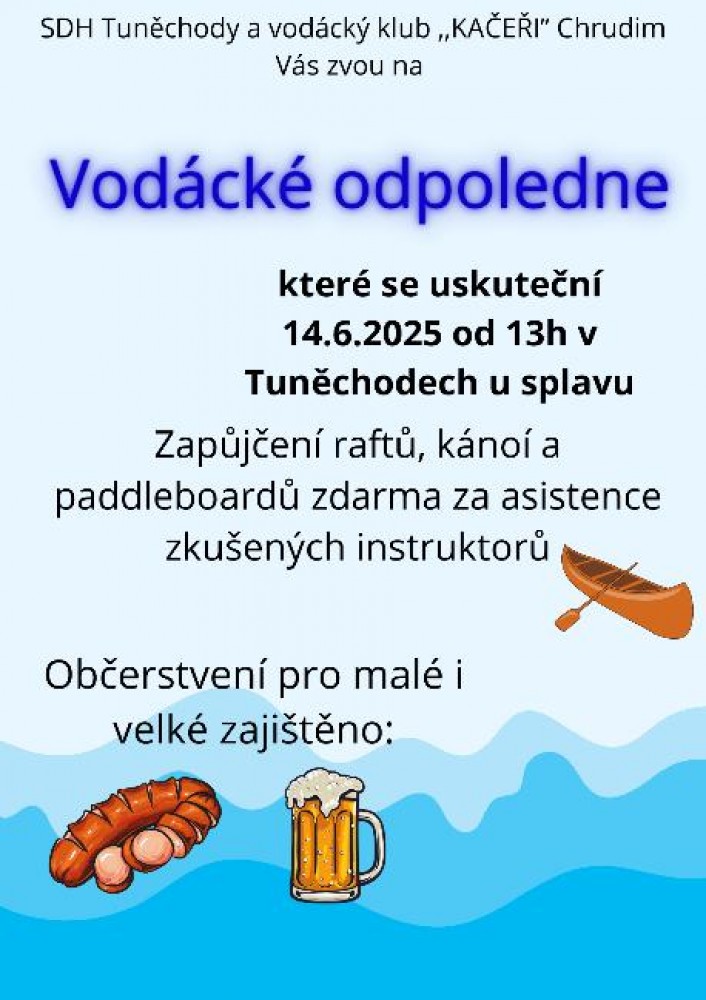 SDH Tuněchody a vodácký klub „KAČEŘI" Chrudim
Vás zvou na

Vodácké odpoledne

které se uskuteční 14.6.2025 od 13h v Tuněchodech u splavu

Zapůjčení raftů, kánoí a paddleboardů zdarma za asistence zkušených instruktorů

Občerstvení pro malé i velké zajištěno: